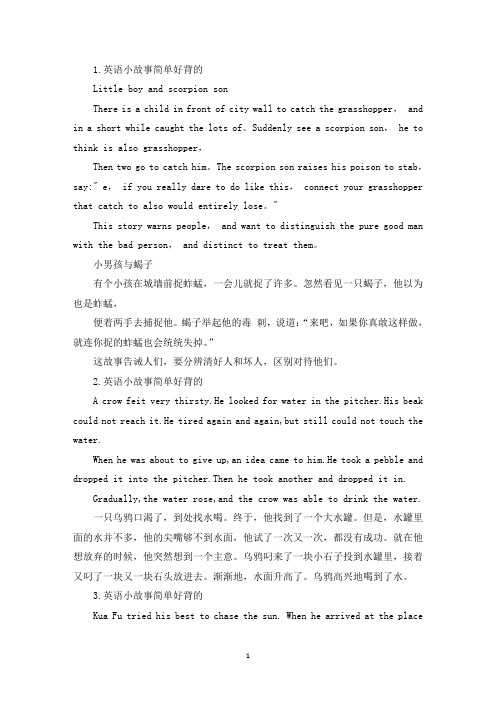 1.英语小故事简单好背的

Little boy and scorpion son

There is a child in front of city wall to catch the grasshopper， and in a short while caught the lots of。Suddenly see a scorpion son， he to think is also grasshopper，

Then two go to catch him。The scorpion son raises his poison to stab，say:" e， if you really dare to do like this， connect your grasshopper that catch to also would entirely lose。"

This story warns people， and want to distinguish the pure good man with the bad person， and distinct to treat them。

小男孩与蝎子

有个小孩在城墙前捉蚱蜢，一会儿就捉了许多。忽然看见一只蝎子，他以为也是蚱蜢，

便着两手去捕捉他。蝎子举起他的毒 刺，说道："来吧，如果你真敢这样做，就连你捉的蚱蜢也会统统失掉。"

这故事告诫人们，要分辨清好人和坏人，区别对待他们。

2.英语小故事简单好背的

A crow feit very thirsty.He looked for water in the pitcher.His beak could not reach it.He tired again and again,but still could not touch the water.

When he was about to give up,an idea came to him.He took a pebble and dropped it into the pitcher.Then he took another and dropped it in.

Gradually,the water rose,and the crow was able to drink the water.

一只乌鸦口渴了，到处找水喝。终于，他找到了一个大水罐。但是，水罐里面的水并不多，他的尖嘴够不到水面，他试了一次又一次，都没有成功。就在他想放弃的时候，他突然想到一个主意。乌鸦叼来了一块小石子投到水罐里，接着又叼了一块又一块石头放进去。渐渐地，水面升高了。乌鸦高兴地喝到了水。

3.英语小故事简单好背的

Kua Fu tried his best to chase the sun. When he arrived at the place

1